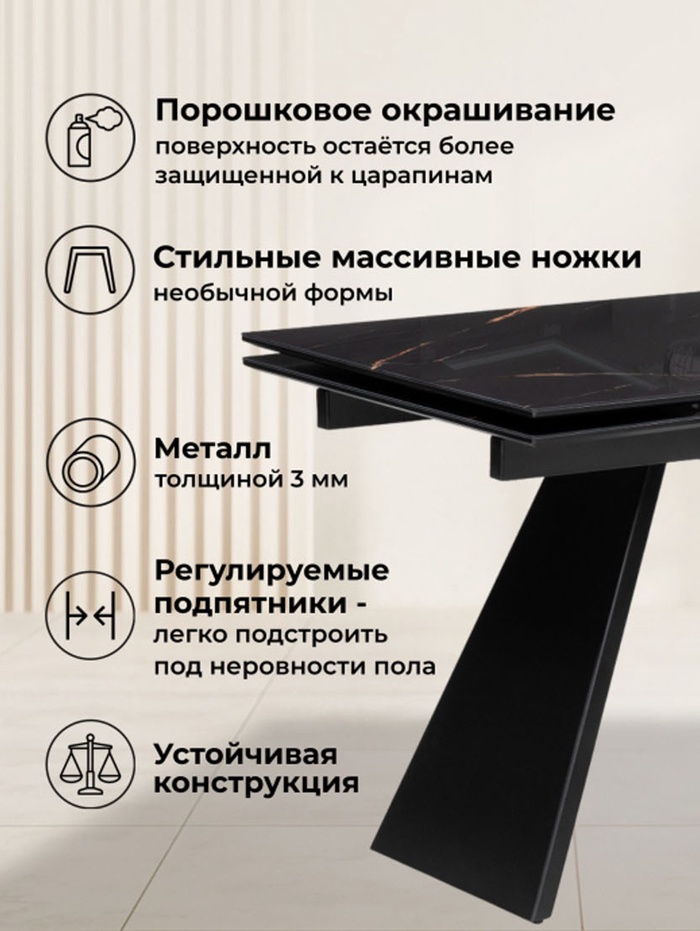 Порошковое окрашивание
поверхность остаётся более защищенной к царапинам

Стильные массивные ножки
необычной формы

Металл
толщиной 3 мм

Регулируемые подпятники -
легко подстроить под неровности пола

Устойчивая конструкция